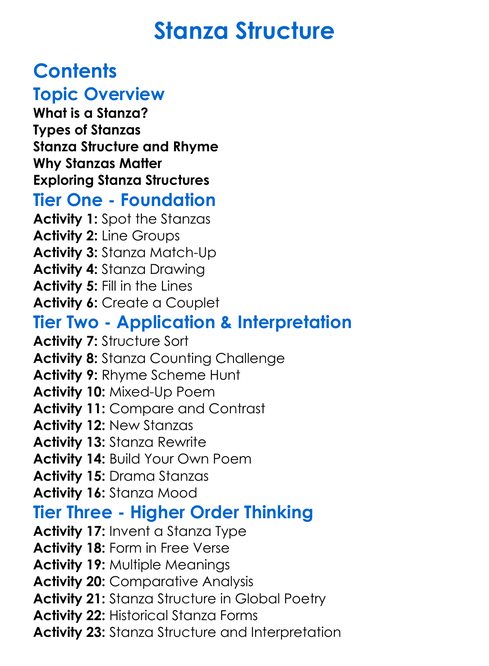 Stanza Structure

Contents
Topic Overview
What is a Stanza?
Types of Stanzas
Stanza Structure and Rhyme
Why Stanzas Matter
Exploring Stanza Structures
Tier One - Foundation
Activity 1: Spot the Stanzas
Activity 2: Line Groups
Activity 3: Stanza Match-Up
Activity 4: Stanza Drawing
Activity 5: Fill in the Lines
Activity 6: Create a Couplet
Tier Two - Application & Interpretation
Activity 7: Structure Sort
Activity 8: Stanza Counting Challenge
Activity 9: Rhyme Scheme Hunt
Activity 10: Mixed-Up Poem
Activity 11: Compare and Contrast
Activity 12: New Stanzas
Activity 13: Stanza Rewrite
Activity 14: Build Your Own Poem
Activity 15: Drama Stanzas
Activity 16: Stanza Mood
Tier Three - Higher Order Thinking
Activity 17: Invent a Stanza Type
Activity 18: Form in Free Verse
Activity 19: Multiple Meanings
Activity 20: Comparative Analysis
Activity 21: Stanza Structure in Global Poetry
Activity 22: Historical Stanza Forms
Activity 23: Stanza Structure and Interpretation